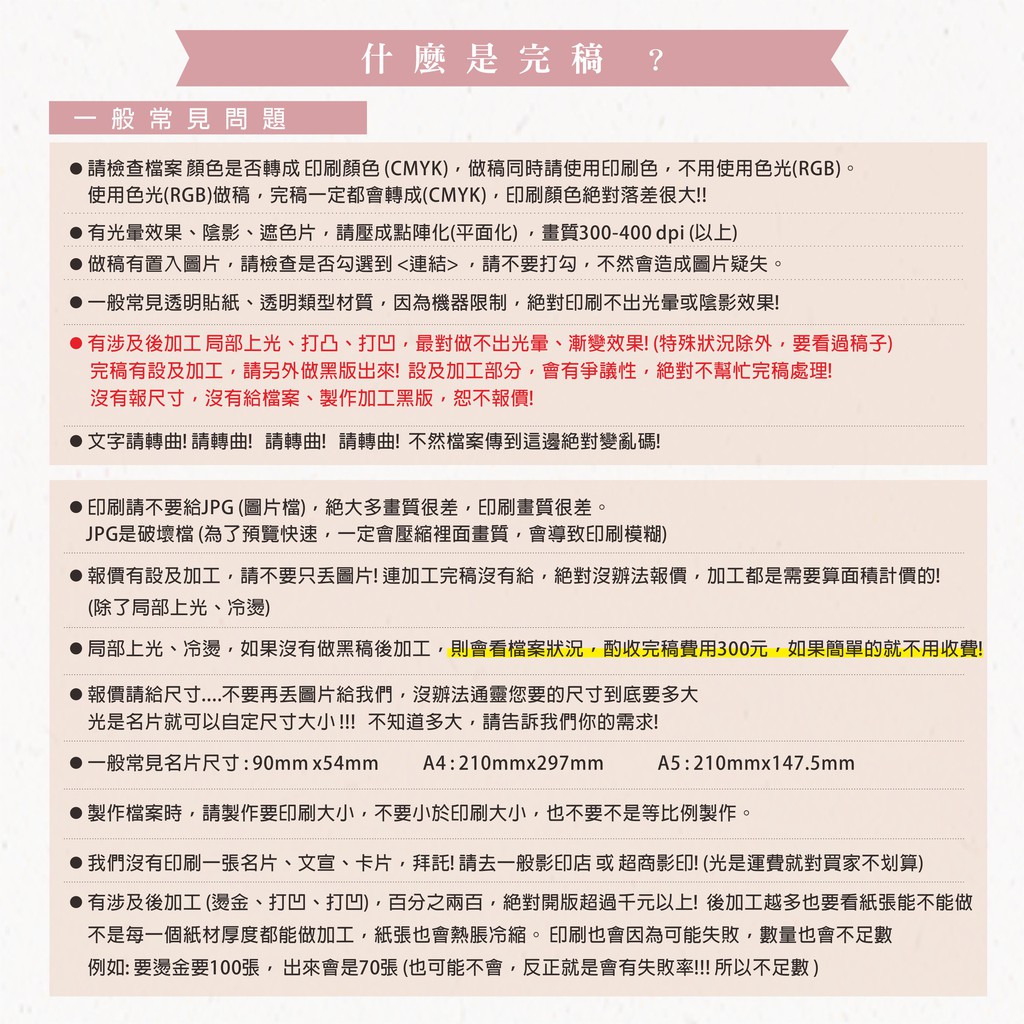 什麼是完稿 ?

一般常見問題

● 請檢查檔案 顏色是否轉成 印刷顏色 (CMYK)，做稿同時請使用印刷色，不用使用色光(RGB)。
使用色光(RGB)做稿，完稿一定都會轉成(CMYK)，印刷顏色絕對落差很大!!

● 有光暈效果、陰影、遮色片，請壓成點陣化(平面化) ，畫質300-400 dpi (以上)

● 做稿有置入圖片，請檢查是否勾選到 <連結> ，請不要打勾，不然會造成圖片疑失。

● 一般常見透明貼紙、透明類型材質，因為機器限制，絕對印刷不出光暈或陰影效果!

● 有涉及後加工 局部上光、打凸、打凹，最對做不出光暈、漸變效果! (特殊狀況除外，要看過稿子)
完稿有設及加工，請另外做黑版出來! 設及加工部分，會有爭議性，絕對不幫忙完稿處理!
沒有報尺寸，沒有給檔案、製作加工黑版，恕不報價!

● 文字請轉曲! 請轉曲! 請轉曲! 請轉曲! 不然檔案傳到這邊絕對變亂碼!

● 印刷請不要給JPG (圖片檔)，絕大多畫質很差，印刷畫質很差。
JPG是破壞檔 (為了預覽快速，一定會壓縮裡面畫質，會導致印刷模糊)

● 報價有設及加工，請不要只丟圖片! 連加工完稿沒有給，絕對沒辦法報價，加工都是需要算面積計價的!
(除了局部上光、冷燙)

● 局部上光、冷燙，如果沒有做黑稿後加工，則會看檔案狀況，酌收完稿費用300元，如果簡單的就不用收費!

● 報價請給尺寸....不要再丟圖片給我們，沒辦法通靈您要的尺寸到底要多大
光是名片就可以自定尺寸大小 !!! 不知道多大，請告訴我們你的需求!

● 一般常見名片尺寸 : 90mm x54mm A4 : 210mmx297mm A5 : 210mmx147.5mm

● 製作檔案時，請製作要印刷大小，不要小於印刷大小，也不要不是等比例製作。

● 我們沒有印刷一張名片、文宣、卡片，拜託! 請去一般影印店 或 超商影印! (光是運費就對買家不划算)

● 有涉及後加工 (燙金、打凹、打凹)，百分之兩百，絕對開版超過千元以上! 後加工越多也要看紙張能不能做
不是每一個紙材厚度都能做加工，紙張也會熱脹冷縮。 印刷也會因為可能失敗，數量也會不足數
例如: 要燙金要100張， 出來會是70張 (也可能不會，反正就是會有失敗率!!! 所以不足數 )